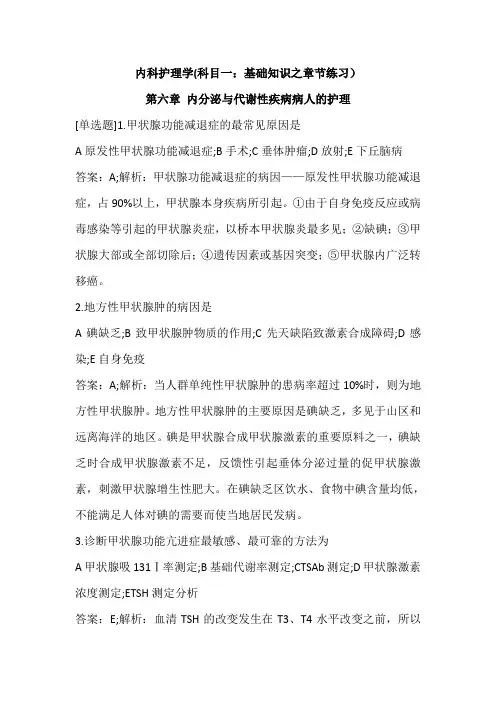 内科护理学(科目一：基础知识之章节练习）

第六章 内分泌与代谢性疾病病人的护理

[单选题]1.甲状腺功能减退症的最常见原因是

A 原发性甲状腺功能减退症;B 手术;C 垂体肿瘤;D 放射;E 下丘脑病

答案：A;解析：甲状腺功能减退症的病因——原发性甲状腺功能减退症，占 90%以上，甲状腺本身疾病所引起。①由于自身免疫反应或病毒感染等引起的甲状腺炎症，以桥本甲状腺炎最多见；②缺碘；③甲状腺大部或全部切除后；④遗传因素或基因突变；⑤甲状腺内广泛转移癌。

2.地方性甲状腺肿的病因是

A 碘缺乏;B 致甲状腺肿物质的作用;C 先天缺陷致激素合成障碍;D 感染;E 自身免疫

答案：A;解析：当人群单纯性甲状腺肿的患病率超过 10%时，则为地方性甲状腺肿。地方性甲状腺肿的主要原因是碘缺乏，多见于山区和远离海洋的地区。碘是甲状腺合成甲状腺激素的重要原料之一，碘缺乏时合成甲状腺激素不足，反馈性引起垂体分泌过量的促甲状腺激素，刺激甲状腺增生性肥大。在碘缺乏区饮水、食物中碘含量均低，不能满足人体对碘的需要而使当地居民发病。

3.诊断甲状腺功能亢进症最敏感、最可靠的方法为

A 甲状腺吸 131Ⅰ率测定;B 基础代谢率测定;CTSAb 测定;D 甲状腺激素浓度测定;ETSH 测定分析

答案：E;解析：血清 TSH 的改变发生在 T3、T4 水平改变之前，所以